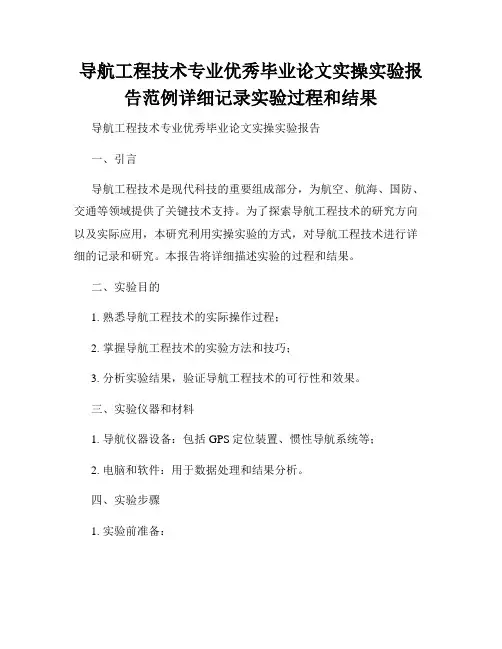 导航工程技术专业优秀毕业论文实操实验报告范例详细记录实验过程和结果

导航工程技术专业优秀毕业论文实操实验报告

一、引言

导航工程技术是现代科技的重要组成部分，为航空、航海、国防、交通等领域提供了关键技术支持。为了探索导航工程技术的研究方向以及实际应用，本研究利用实操实验的方式，对导航工程技术进行详细的记录和研究。本报告将详细描述实验的过程和结果。

二、实验目的

1. 熟悉导航工程技术的实际操作过程；

2. 掌握导航工程技术的实验方法和技巧；

3. 分析实验结果，验证导航工程技术的可行性和效果。

三、实验仪器和材料

1. 导航仪器设备：包括 GPS 定位装置、惯性导航系统等；

2. 电脑和软件：用于数据处理和结果分析。

四、实验步骤

1. 实验前准备：